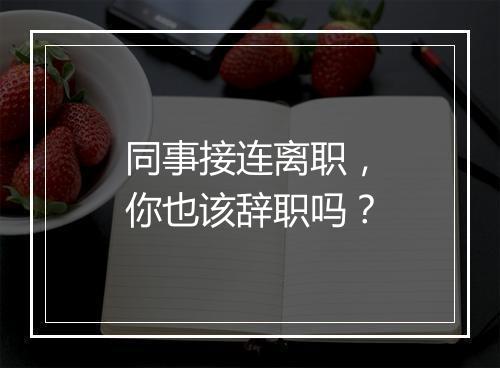 同事接连离职，
你也该辞职吗？